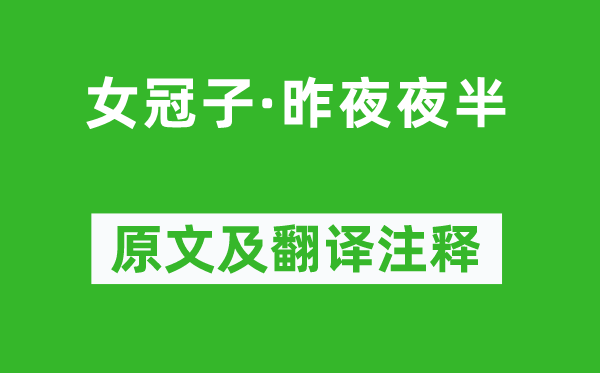 女冠子·昨夜夜半

原文及翻译注释